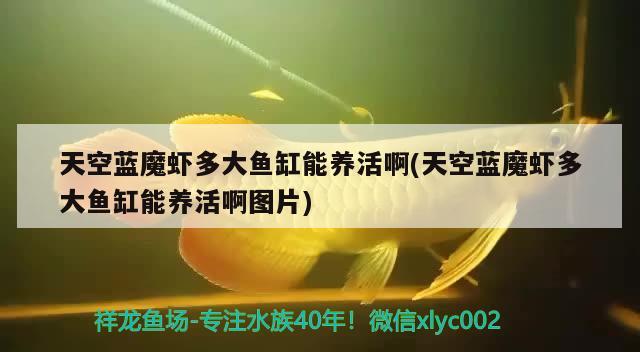 天空蓝魔虾多大鱼缸能养活啊(天空蓝魔虾多大鱼缸能养活啊图片)

祥龙鱼场-专注水族40年！微信xlyc002